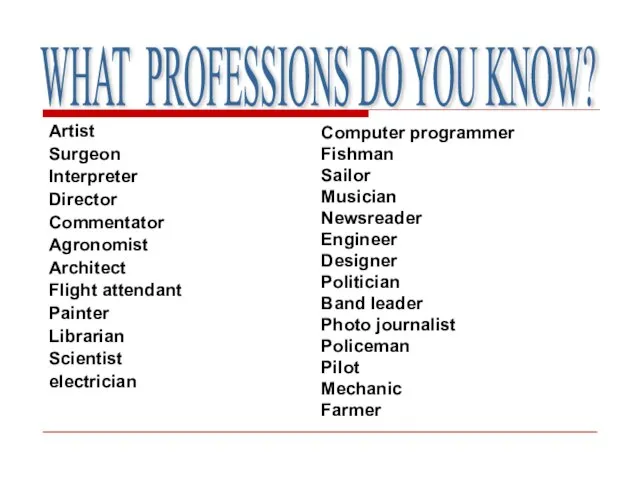 WHAT PROFESSIONS DO YOU KNOW?

Artist
Surgeon
Interpreter
Director
Commentator
Agronomist
Architect
Flight attendant
Painter
Librarian
Scientist
electrician

Computer programmer
Fishman
Sailor
Musician
Newsreader
Engineer
Designer
Politician
Band leader
Photo journalist
Policeman
Pilot
Mechanic
Farmer